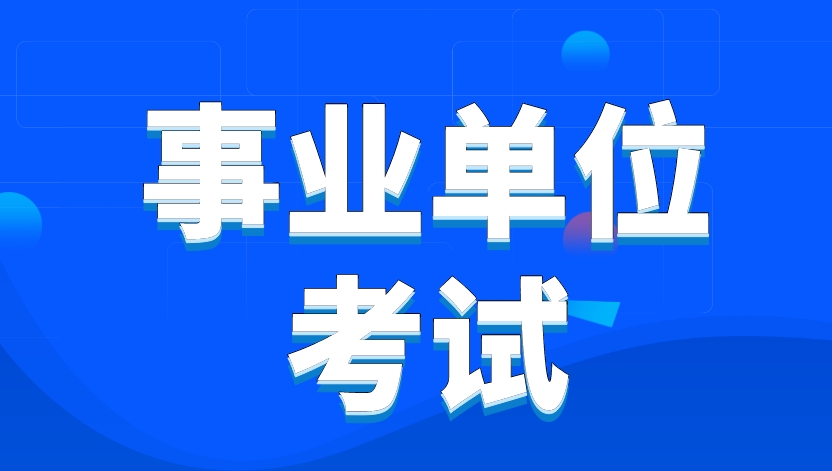 事业单位
考试